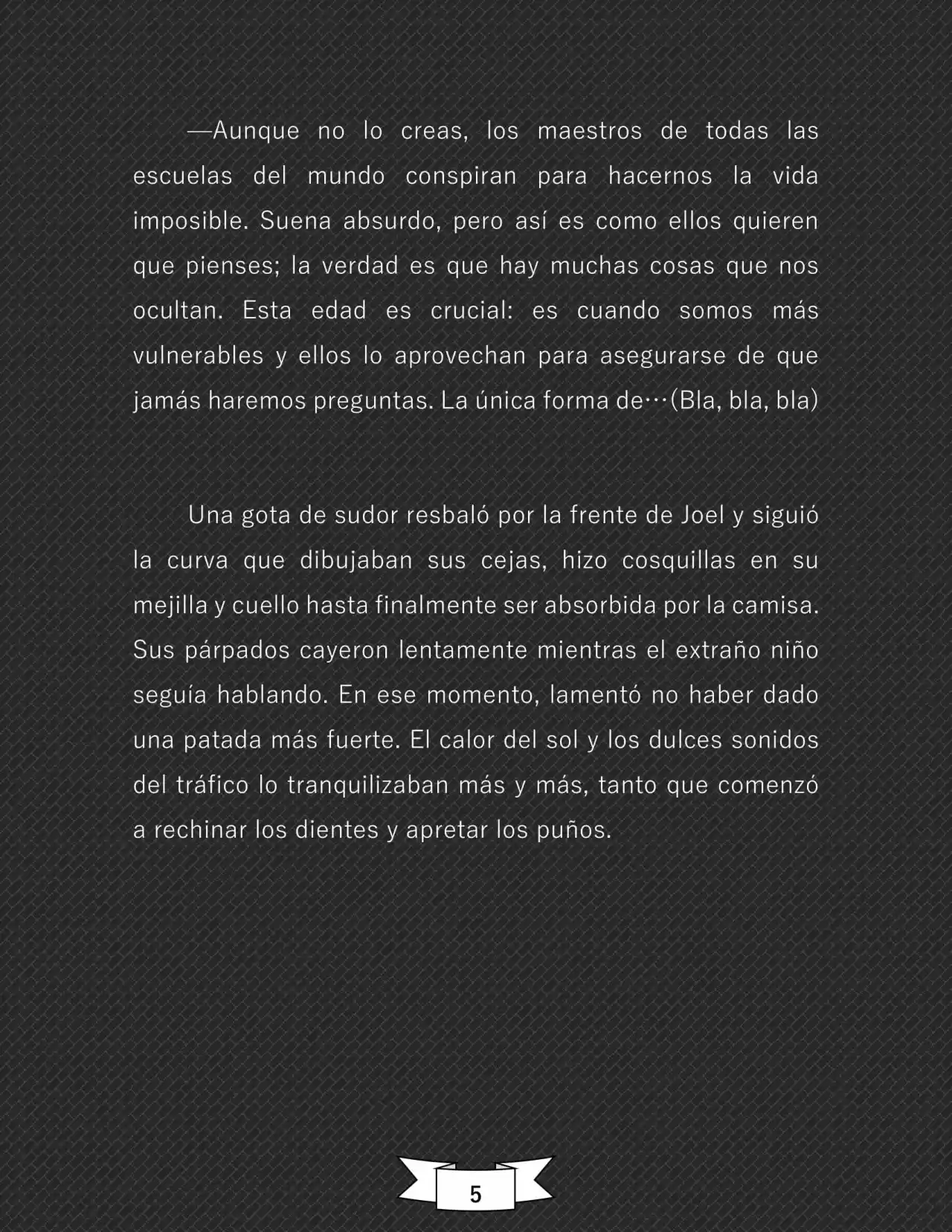 —Aunque no lo creas, los maestros de todas las escuelas del mundo conspiran para hacernos la vida imposible. Suena absurdo, pero así es como ellos quieren que pienses; la verdad es que hay muchas cosas que nos ocultan. Esta edad es crucial: es cuando somos más vulnerables y ellos lo aprovechan para asegurarse de que jamás haremos preguntas. La única forma de…(Bla, bla, bla)

Una gota de sudor resbaló por la frente de Joel y siguió la curva que dibujaban sus cejas, hizo cosquillas en su mejilla y cuello hasta finalmente ser absorbida por la camisa. Sus párpados cayeron lentamente mientras el extraño niño seguía hablando. En ese momento, lamentó no haber dado una patada más fuerte. El calor del sol y los dulces sonidos del tráfico lo tranquilizaban más y más, tanto que comenzó a rechinar los dientes y apretar los puños.

5